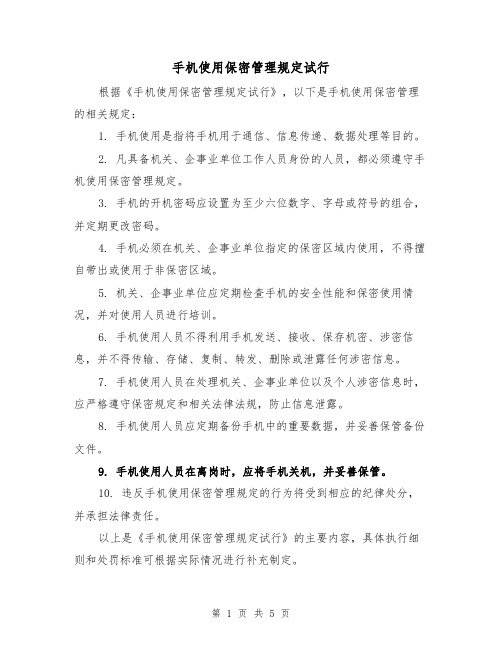 手机使用保密管理规定试行

根据《手机使用保密管理规定试行》，以下是手机使用保密管理的相关规定：

1. 手机使用是指将手机用于通信、信息传递、数据处理等目的。

2. 凡具备机关、企事业单位工作人员身份的人员，都必须遵守手机使用保密管理规定。

3. 手机的开机密码应设置为至少六位数字、字母或符号的组合，并定期更改密码。

4. 手机必须在机关、企事业单位指定的保密区域内使用，不得擅自带出或使用于非保密区域。

5. 机关、企事业单位应定期检查手机的安全性能和保密使用情况，并对使用人员进行培训。

6. 手机使用人员不得利用手机发送、接收、保存机密、涉密信息，并不得传输、存储、复制、转发、删除或泄露任何涉密信息。

7. 手机使用人员在处理机关、企事业单位以及个人涉密信息时，应严格遵守保密规定和相关法律法规，防止信息泄露。

8. 手机使用人员应定期备份手机中的重要数据，并妥善保管备份文件。

9. 手机使用人员在离岗时，应将手机关机，并妥善保管。

10. 违反手机使用保密管理规定的行为将受到相应的纪律处分，并承担法律责任。

以上是《手机使用保密管理规定试行》的主要内容，具体执行细则和处罚标准可根据实际情况进行补充制定。

第 1 页 共 5 页